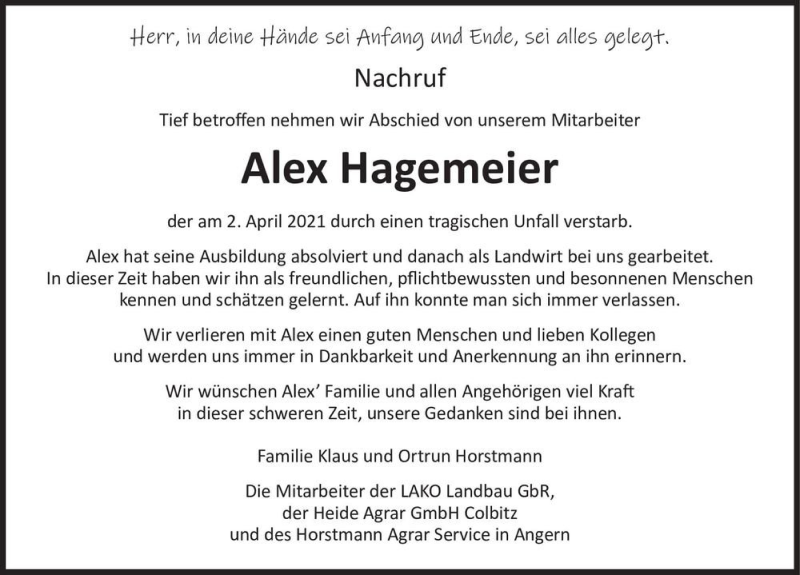 Herr, in deine Hände sei Anfang und Ende, sei alles gelegt.

Nachruf

Tief betroffen nehmen wir Abschied von unserem Mitarbeiter

Alex Hagemeier

der am 2. April 2021 durch einen tragischen Unfall verstarb.

Alex hat seine Ausbildung absolviert und danach als Landwirt bei uns gearbeitet. In dieser Zeit haben wir ihn als freundlichen, pflichtbewussten und besonnenen Menschen kennen und schätzen gelernt. Auf ihn konnte man sich immer verlassen.

Wir verlieren mit Alex einen guten Menschen und lieben Kollegen und werden uns immer in Dankbarkeit und Anerkennung an ihn erinnern.

Wir wünschen Alex' Familie und allen Angehörigen viel Kraft in dieser schweren Zeit, unsere Gedanken sind bei ihnen.

Familie Klaus und Ortrun Horstmann

Die Mitarbeiter der LAKO Landbau GbR,
der Heide Agrar GmbH Colbitz
und des Horstmann Agrar Service in Angern